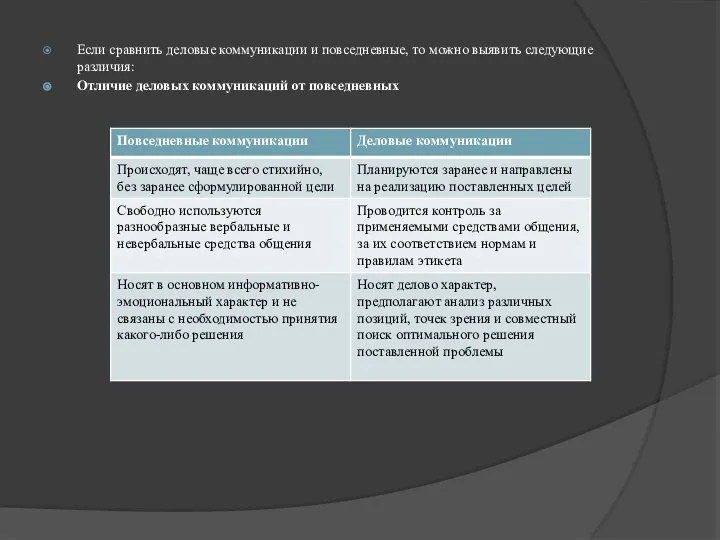 Если сравнить деловые коммуникации и повседневные, то можно выявить следующие различия:

Отличие деловых коммуникаций от повседневных

| Повседневные коммуникации | Деловые коммуникации |
|---|---|
| Происходят, чаще всего стихийно, без заранее сформулированной цели | Планируются заранее и направлены на реализацию поставленных целей |
| Свободно используются разнообразные вербальные и невербальные средства общения | Проводится контроль за применяемыми средствами общения, за их соответствием нормам и правилам этикета |
| Носят в основном информативно-эмоциональный характер и не связаны с необходимостью принятия какого-либо решения | Носят делово характер, предполагают анализ различных позиций, точек зрения и совместный поиск оптимального решения поставленной проблемы |